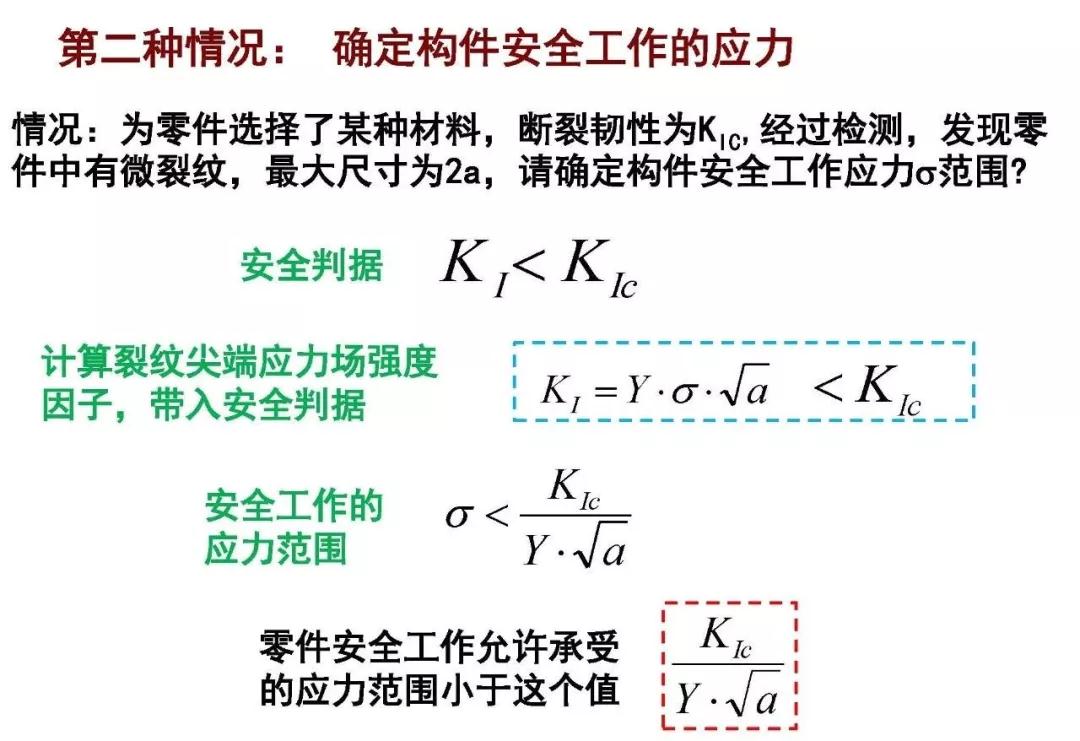 第二种情况： 确定构件安全工作的应力

情况：为零件选择了某种材料，断裂韧性为$K_{IC}$,经过检测，发现零件中有微裂纹，最大尺寸为2a，请确定构件安全工作应力σ范围?

安全判据 $K_I < K_{Ic}$

计算裂纹尖端应力场强度因子，带入安全判据

$K_I = Y \cdot \sigma \cdot \sqrt{a} < K_{Ic}$

安全工作的应力范围

$\sigma < \frac{K_{Ic}}{Y \cdot \sqrt{a}}$

零件安全工作允许承受的应力范围小于这个值

$\frac{K_{Ic}}{Y \cdot \sqrt{a}}$